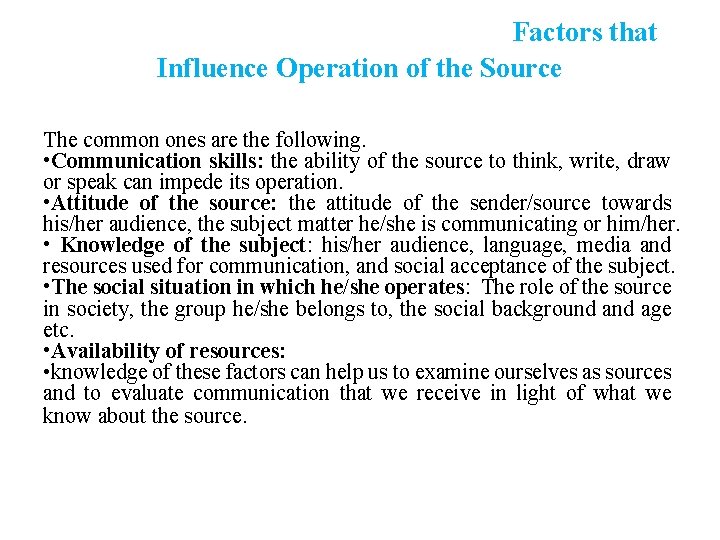 Factors that
Influence Operation of the Source

The common ones are the following.
•Communication skills: the ability of the source to think, write, draw or speak can impede its operation.
•Attitude of the source: the attitude of the sender/source towards his/her audience, the subject matter he/she is communicating or him/her.
• Knowledge of the subject: his/her audience, language, media and resources used for communication, and social acceptance of the subject.
•The social situation in which he/she operates: The role of the source in society, the group he/she belongs to, the social background and age etc.
•Availability of resources:
•knowledge of these factors can help us to examine ourselves as sources and to evaluate communication that we receive in light of what we know about the source.